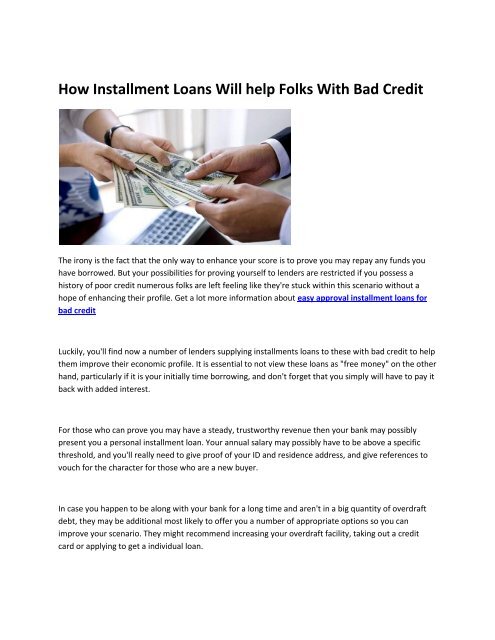 How Installment Loans Will help Folks With Bad Credit

The irony is the fact that the only way to enhance your score is to prove you may repay any funds you have borrowed. But your possibilities for proving yourself to lenders are restricted if you possess a history of poor credit numerous folks are left feeling like they're stuck within this scenario without a hope of enhancing their profile. Get a lot more information about easy approval installment loans for bad credit

Luckily, you'll find now a number of lenders supplying installments loans to these with bad credit to help them improve their economic profile. It is essential to not view these loans as "free money" on the other hand, particularly if it is your initially time borrowing, and don't forget that you simply will have to pay it back with added interest.

For those who can prove you may have a steady, trustworthy revenue then your bank may possibly present you a personal installment loan. Your annual salary may possibly have to be above a specific threshold, and you'll really need to give proof of your ID and residence address, and give references to vouch for the character for those who are a new buyer.

In case you happen to be along with your bank for a long time and aren't in a big quantity of overdraft debt, they may be additional most likely to offer you a number of appropriate options so you can improve your scenario. They might recommend increasing your overdraft facility, taking out a credit card or applying to get a individual loan.